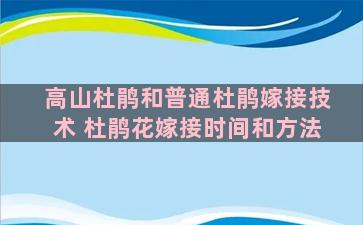 高山杜鹃和普通杜鹃嫁接技术 杜鹃花嫁接时间和方法